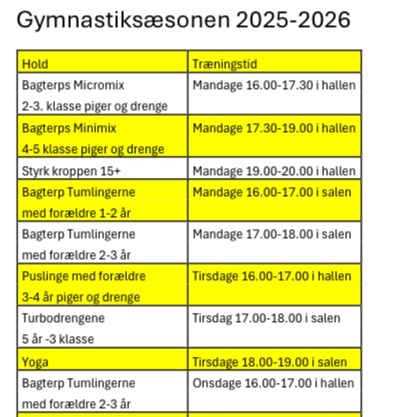 Gymnastiksæsonen 2025-2026

| Hold | Træningstid |
|---|---|
| Bagterps Micromix 2-3. klasse piger og drenge | Mandage 16.00-17.30 i hallen |
| Bagterps Minimix 4-5 klasse piger og drenge | Mandage 17.30-19.00 i hallen |
| Styrk kroppen 15+ | Mandage 19.00-20.00 i hallen |
| Bagterp Tumlingerne med forældre 1-2 år | Mandage 16.00-17.00 i salen |
| Bagterp Tumlingerne med forældre 2-3 år | Mandage 17.00-18.00 i salen |
| Puslinge med forældre 3-4 år piger og drenge | Tirsdage 16.00-17.00 i hallen |
| Turbodrengene 5 år -3 klasse | Tirsdag 17.00-18.00 i salen |
| Yoga | Tirsdage 18.00-19.00 i salen |
| Bagterp Tumlingerne med forældre 2-3 år | Onsdage 16.00-17.00 i hallen |